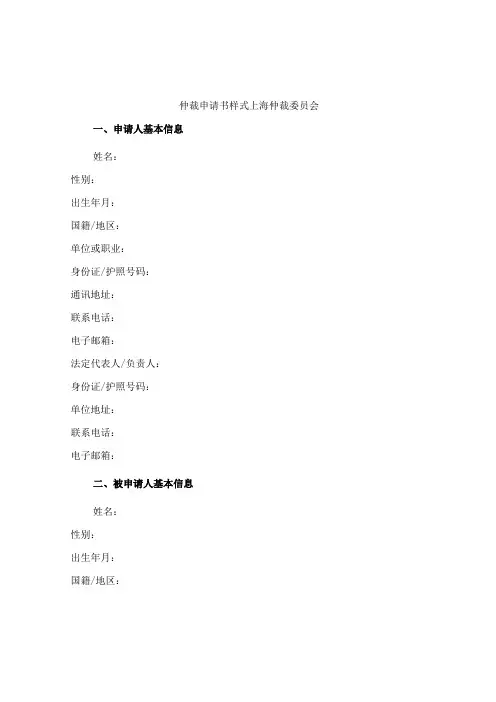 仲裁申请书样式上海仲裁委员会

一、申请人基本信息

姓名：

性别：

出生年月：

国籍/地区：

单位或职业：

身份证/护照号码：

通讯地址：

联系电话：

电子邮箱：

法定代表人/负责人：

身份证/护照号码：

单位地址：

联系电话：

电子邮箱：

二、被申请人基本信息

姓名：

性别：

出生年月：

国籍/地区：